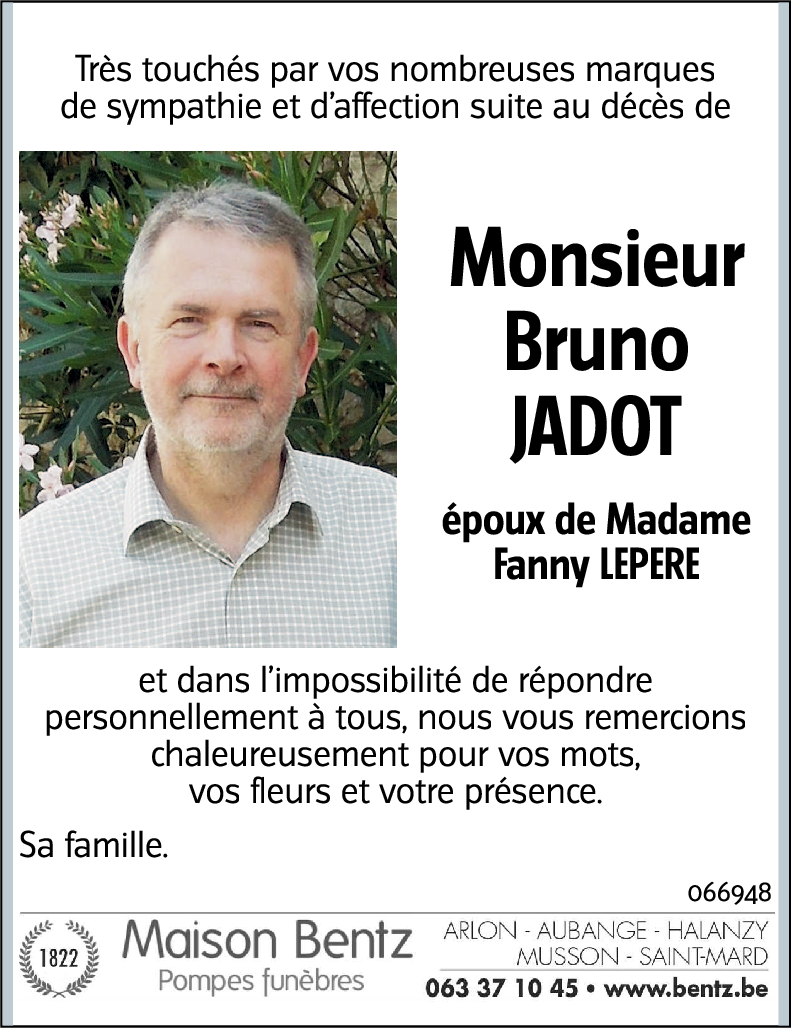 Très touchés par vos nombreuses marques de sympathie et d'affection suite au décès de

Monsieur Bruno JADOT

époux de Madame Fanny LEPERE

et dans l'impossibilité de répondre personnellement à tous, nous vous remercions chaleureusement pour vos mots, vos fleurs et votre présence.

Sa famille.

066948

1822

Maison Bentz
Pompes funèbres

ARLON - AUBANGE - HALANZY
MUSSON - SAINT-MARD
063 37 10 45 • www.bentz.be